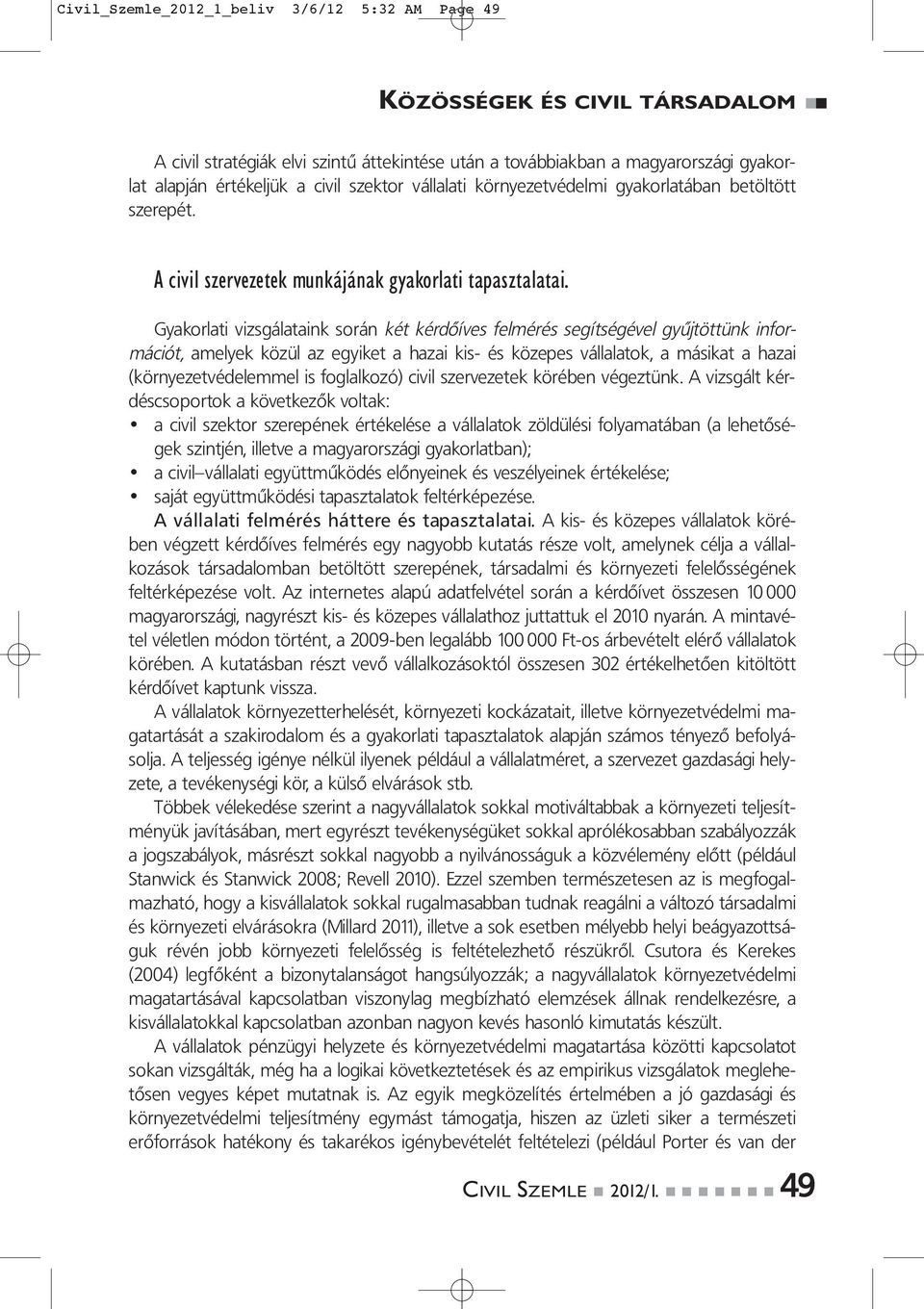 Civil_Szemle_2012_1_beliv 3/6/12 5:32 AM Page 49

KÖZÖSSÉGEK ÉS CIVIL TÁRSADALOM

A civil stratégiák elvi szintű áttekintése után a továbbiakban a magyarországi gyakorlat alapján értékeljük a civil szektor vállalati környezetvédelmi gyakorlatában betöltött szerepét.

A civil szervezetek munkájának gyakorlati tapasztalatai.

Gyakorlati vizsgálataink során két kérdőíves felmérés segítségével gyűjtöttünk információt, amelyek közül az egyiket a hazai kis- és közepes vállalatok, a másikat a hazai (környezetvédelemmel is foglalkozó) civil szervezetek körében végeztünk. A vizsgált kérdéscsoportok a következők voltak:
• a civil szektor szerepének értékelése a vállalatok zöldülési folyamatában (a lehetőségek szintjén, illetve a magyarországi gyakorlatban);
• a civil–vállalati együttműködés előnyeinek és veszélyeinek értékelése;
• saját együttműködési tapasztalatok feltérképezése.
A vállalati felmérés háttere és tapasztalatai. A kis- és közepes vállalatok körében végzett kérdőíves felmérés egy nagyobb kutatás része volt, amelynek célja a vállalkozások társadalomban betöltött szerepének, társadalmi és környezeti felelősségének feltérképezése volt. Az internetes alapú adatfelvétel során a kérdőívet összesen 10 000 magyarországi, nagyrészt kis- és közepes vállalathoz juttattuk el 2010 nyarán. A mintavétel véletlen módon történt, a 2009-ben legalább 100 000 Ft-os árbevételt elérő vállalatok körében. A kutatásban részt vevő vállalkozásoktól összesen 302 értékelhetően kitöltött kérdőívet kaptunk vissza.

A vállalatok környezetterhelését, környezeti kockázatait, illetve környezetvédelmi magatartását a szakirodalom és a gyakorlati tapasztalatok alapján számos tényező befolyásolja. A teljesség igénye nélkül ilyenek például a vállalatméret, a szervezet gazdasági helyzete, a tevékenységi kör, a külső elvárások stb.

Többek vélekedése szerint a nagyvállalatok sokkal motiváltabbak a környezeti teljesítményük javításában, mert egyrészt tevékenységüket sokkal aprólékosabban szabályozzák a jogszabályok, másrészt sokkal nagyobb a nyilvánosságuk a közvélemény előtt (például Stanwick és Stanwick 2008; Revell 2010). Ezzel szemben természetesen az is megfogalmazható, hogy a kisvállalatok sokkal rugalmasabban tudnak reagálni a változó társadalmi és környezeti elvárásokra (Millard 2011), illetve a sok esetben mélyebb helyi beágyazottságuk révén jobb környezeti felelősség is feltételezhető részükről. Csutora és Kerekes (2004) legfőként a bizonytalanságot hangsúlyozzák; a nagyvállalatok környezetvédelmi magatartásával kapcsolatban viszonylag megbízható elemzések állnak rendelkezésre, a kisvállalatokkal kapcsolatban azonban nagyon kevés hasonló kimutatás készült.

A vállalatok pénzügyi helyzete és környezetvédelmi magatartása közötti kapcsolatot sokan vizsgálták, még ha a logikai következtetések és az empirikus vizsgálatok meglehetősen vegyes képet mutatnak is. Az egyik megközelítés értelmében a jó gazdasági és környezetvédelmi teljesítmény egymást támogatja, hiszen az üzleti siker a természeti erőforrások hatékony és takarékos igénybevételét feltételezi (például Porter és van der

CIVIL SZEMLE 2012/I. 49